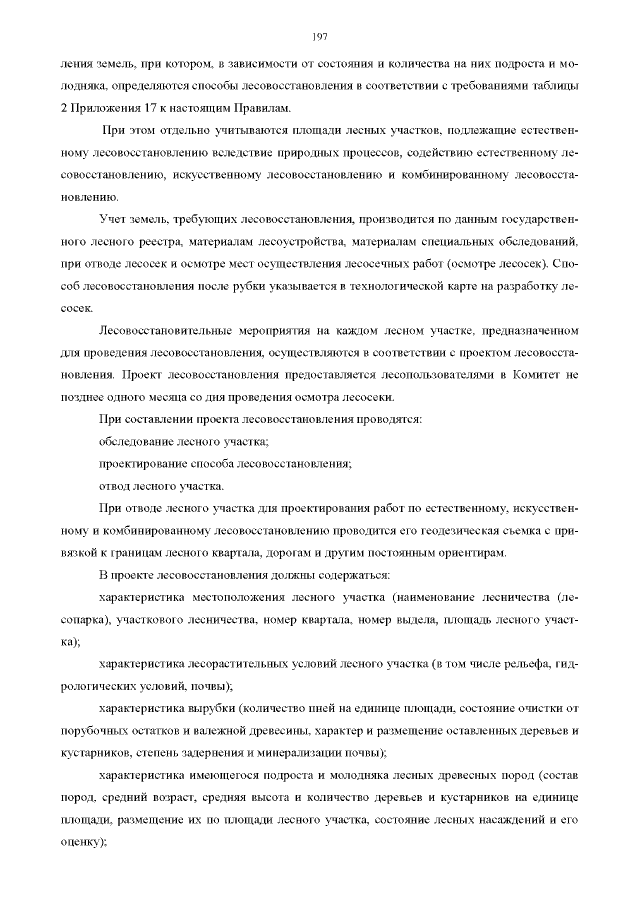 197

ления земель, при котором, в зависимости от состояния и количества на них подроста и молодняка, определяются способы лесовосстановления в соответствии с требованиями таблицы 2 Приложения 17 к настоящим Правилам.

При этом отдельно учитываются площади лесных участков, подлежащие естественному лесовосстановлению вследствие природных процессов, содействию естественному лесовосстановлению, искусственному лесовосстановлению и комбинированному лесовосстановлению.

Учет земель, требующих лесовосстановления, производится по данным государственного лесного реестра, материалам лесоустройства, материалам специальных обследований, при отводе лесосек и осмотре мест осуществления лесосечных работ (осмотре лесосек). Способ лесовосстановления после рубки указывается в технологической карте на разработку лесосек.

Лесовосстановительные мероприятия на каждом лесном участке, предназначенном для проведения лесовосстановления, осуществляются в соответствии с проектом лесовосстановления. Проект лесовосстановления предоставляется лесопользователями в Комитет не позднее одного месяца со дня проведения осмотра лесосеки.

При составлении проекта лесовосстановления проводятся:

обследование лесного участка;

проектирование способа лесовосстановления;

отвод лесного участка.

При отводе лесного участка для проектирования работ по естественному, искусственному и комбинированному лесовосстановлению проводится его геодезическая съемка с привязкой к границам лесного квартала, дорогам и другим постоянным ориентирам.

В проекте лесовосстановления должны содержаться:

характеристика местоположения лесного участка (наименование лесничества (лесопарка), участкового лесничества, номер квартала, номер выдела, площадь лесного участка);

характеристика лесорастительных условий лесного участка (в том числе рельефа, гидрологических условий, почвы);

характеристика вырубки (количество пней на единице площади, состояние очистки от порубочных остатков и валежной древесины, характер и размещение оставленных деревьев и кустарников, степень задернения и минерализации почвы);

характеристика имеющегося подроста и молодняка лесных древесных пород (состав пород, средний возраст, средняя высота и количество деревьев и кустарников на единице площади, размещение их по площади лесного участка, состояние лесных насаждений и его оценку);